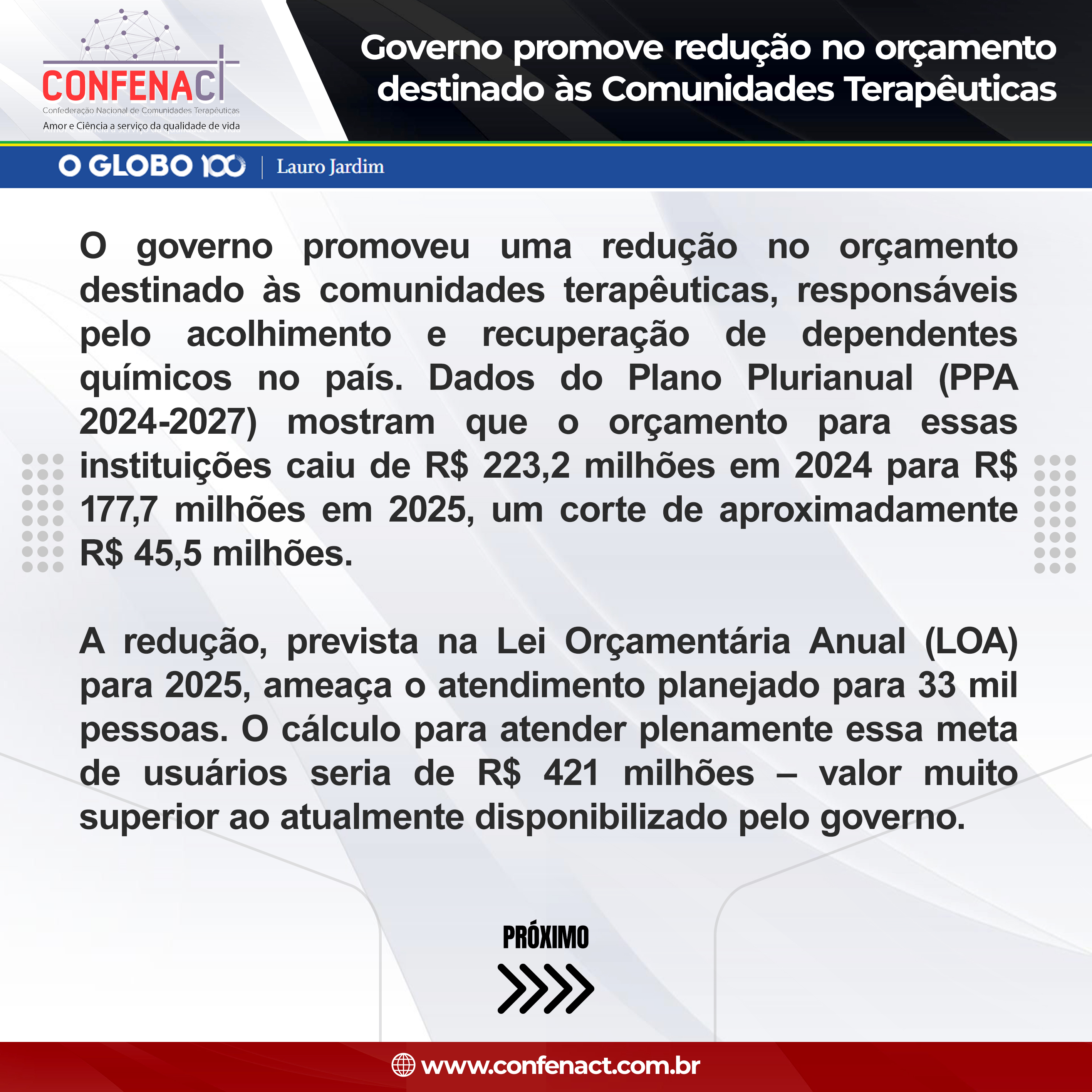 CONFENACT
Confederação Nacional de Comunidades Terapêuticas
Amor e Ciência a serviço da qualidade de vida

Governo promove redução no orçamento destinado às Comunidades Terapêuticas

O GLOBO 100 | Lauro Jardim

O governo promoveu uma redução no orçamento destinado às comunidades terapêuticas, responsáveis pelo acolhimento e recuperação de dependentes químicos no país. Dados do Plano Plurianual (PPA 2024-2027) mostram que o orçamento para essas instituições caiu de R$ 223,2 milhões em 2024 para R$ 177,7 milhões em 2025, um corte de aproximadamente R$ 45,5 milhões.

A redução, prevista na Lei Orçamentária Anual (LOA) para 2025, ameaça o atendimento planejado para 33 mil pessoas. O cálculo para atender plenamente essa meta de usuários seria de R$ 421 milhões – valor muito superior ao atualmente disponibilizado pelo governo.

PRÓXIMO

www.confenact.com.br